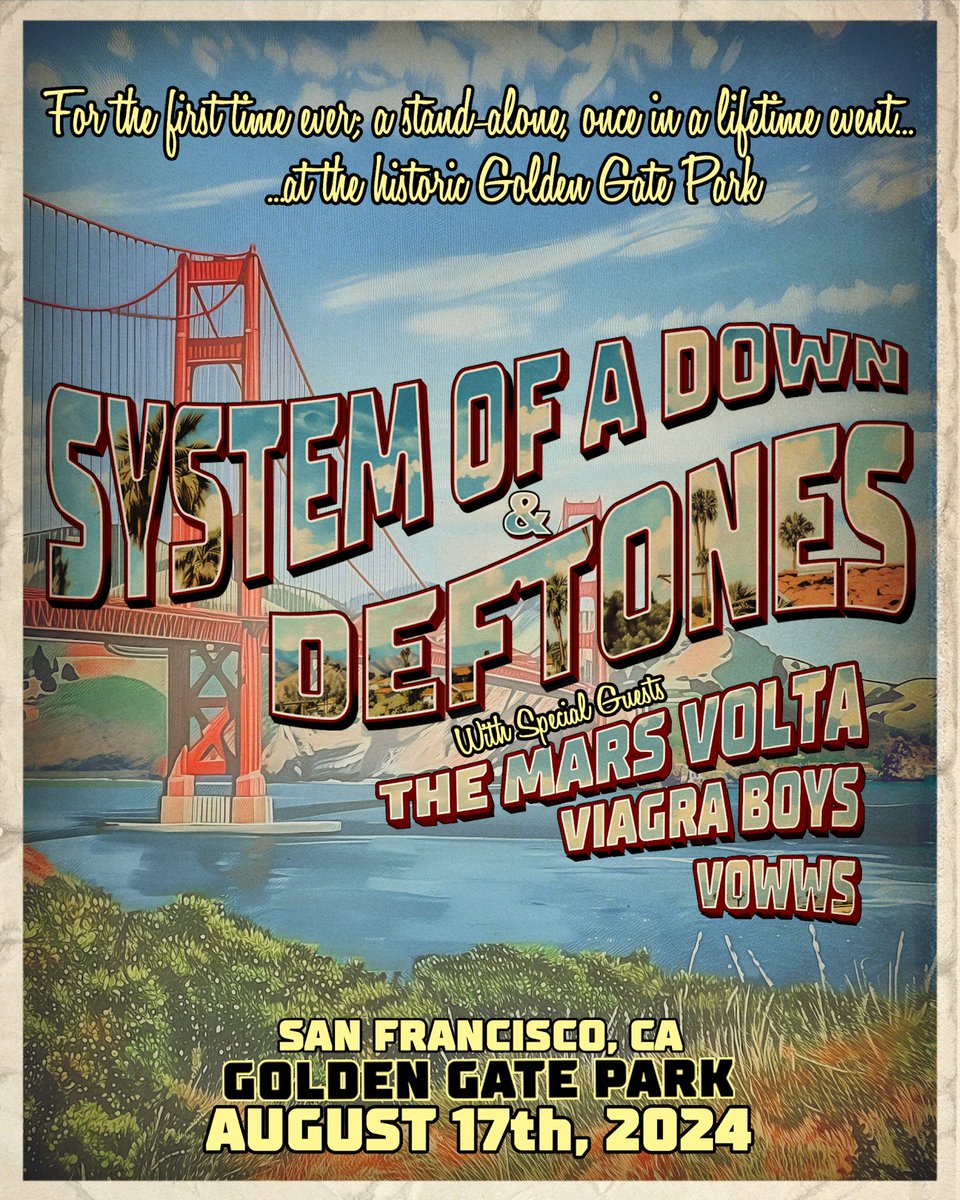 For the first time ever; a stand-alone, once in a lifetime event...
...at the historic Golden Gate Park

SYSTEM OF A DOWN
&
DEFTONES

With Special Guests
THE MARS VOLTA
VIAGRA BOYS
VOWWS

SAN FRANCISCO, CA
GOLDEN GATE PARK
AUGUST 17th, 2024